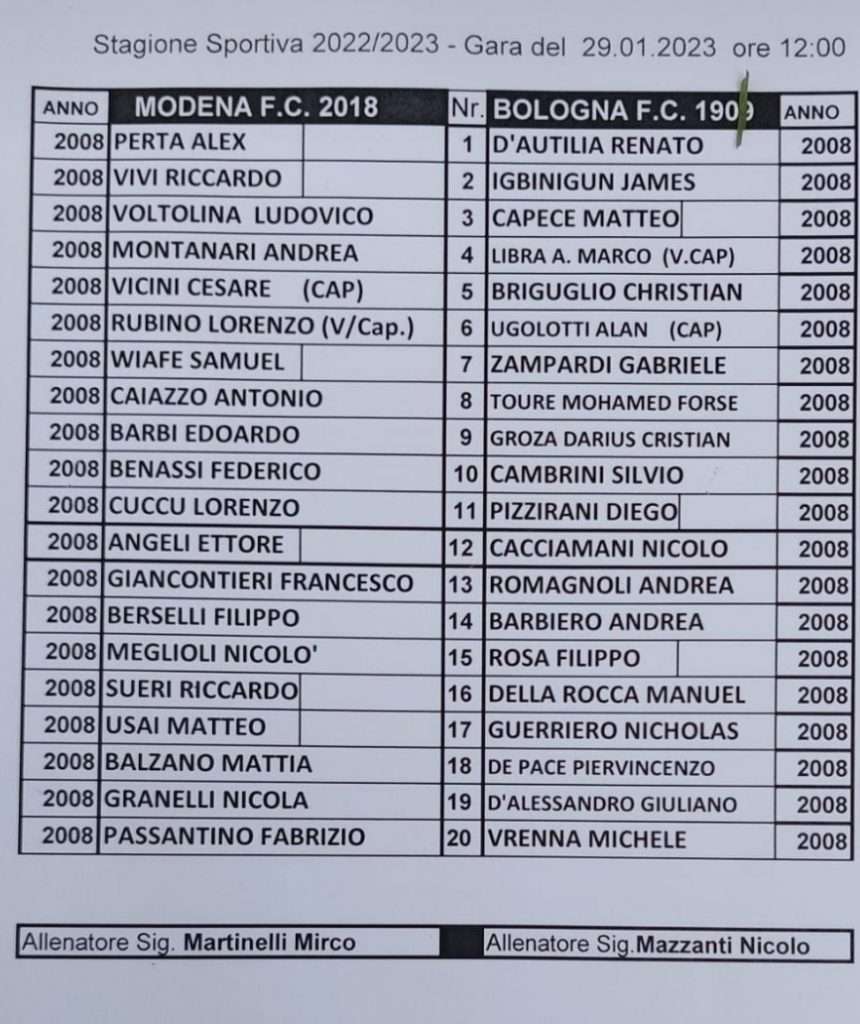 Stagione Sportiva 2022/2023 - Gara del 29.01.2023 ore 12:00

| ANNO | MODENA F.C. 2018 | Nr. | BOLOGNA F.C. 1909 | ANNO |
|---|---|---|---|---|
| 2008 | PERTA ALEX | 1 | D'AUTILIA RENATO | 2008 |
| 2008 | VIVI RICCARDO | 2 | IGBINIGUN JAMES | 2008 |
| 2008 | VOLTOLINA LUDOVICO | 3 | CAPECE MATTEO | 2008 |
| 2008 | MONTANARI ANDREA | 4 | LIBRA A. MARCO (V.CAP) | 2008 |
| 2008 | VICINI CESARE (CAP) | 5 | BRIGUGLIO CHRISTIAN | 2008 |
| 2008 | RUBINO LORENZO (V/Cap.) | 6 | UGOLOTTI ALAN (CAP) | 2008 |
| 2008 | WIAFE SAMUEL | 7 | ZAMPARDI GABRIELE | 2008 |
| 2008 | CAIAZZO ANTONIO | 8 | TOURE MOHAMED FORSE | 2008 |
| 2008 | BARBI EDOARDO | 9 | GROZA DARIUS CRISTIAN | 2008 |
| 2008 | BENASSI FEDERICO | 10 | CAMBRINI SILVIO | 2008 |
| 2008 | CUCCU LORENZO | 11 | PIZZIRANI DIEGO | 2008 |
| 2008 | ANGELI ETTORE | 12 | CACCIAMANI NICOLO | 2008 |
| 2008 | GIANCONTIERI FRANCESCO | 13 | ROMAGNOLI ANDREA | 2008 |
| 2008 | BERSELLI FILIPPO | 14 | BARBIERO ANDREA | 2008 |
| 2008 | MEGLIOLI NICOLO' | 15 | ROSA FILIPPO | 2008 |
| 2008 | SUERI RICCARDO | 16 | DELLA ROCCA MANUEL | 2008 |
| 2008 | USAI MATTEO | 17 | GUERRIERO NICHOLAS | 2008 |
| 2008 | BALZANO MATTIA | 18 | DE PACE PIERVINCENZO | 2008 |
| 2008 | GRANELLI NICOLA | 19 | D'ALESSANDRO GIULIANO | 2008 |
| 2008 | PASSANTINO FABRIZIO | 20 | VRENNA MICHELE | 2008 |

Allenatore Sig. Martinelli Mirco

Allenatore Sig.Mazzanti Nicolo